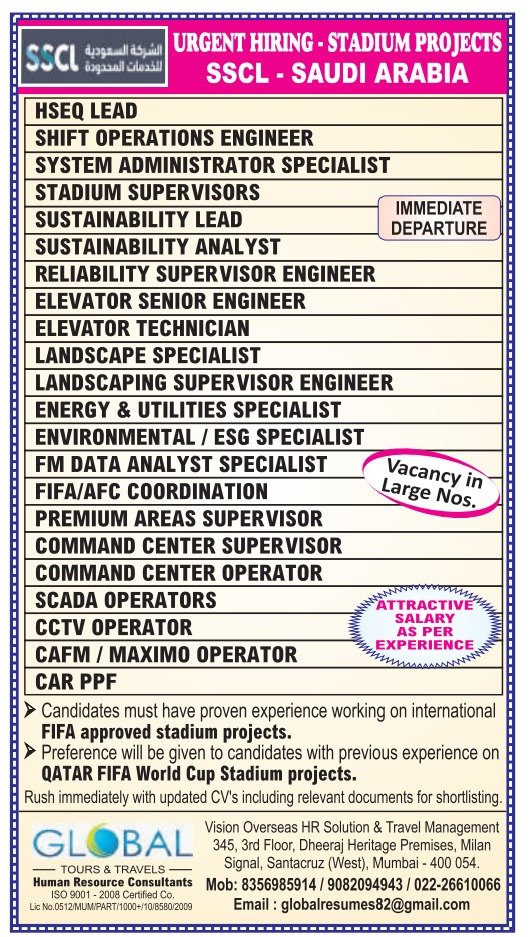 SSCL الشركة السعودية للخدمات المحدودة

URGENT HIRING - STADIUM PROJECTS
SSCL - SAUDI ARABIA

HSEQ LEAD
SHIFT OPERATIONS ENGINEER
SYSTEM ADMINISTRATOR SPECIALIST
STADIUM SUPERVISORS
SUSTAINABILITY LEAD
SUSTAINABILITY ANALYST
RELIABILITY SUPERVISOR ENGINEER
ELEVATOR SENIOR ENGINEER
ELEVATOR TECHNICIAN
LANDSCAPE SPECIALIST
LANDSCAPING SUPERVISOR ENGINEER
ENERGY & UTILITIES SPECIALIST
ENVIRONMENTAL / ESG SPECIALIST
FM DATA ANALYST SPECIALIST
FIFA/AFC COORDINATION
PREMIUM AREAS SUPERVISOR
COMMAND CENTER SUPERVISOR
COMMAND CENTER OPERATOR
SCADA OPERATORS
CCTV OPERATOR
CAFM / MAXIMO OPERATOR
CAR PPF

IMMEDIATE DEPARTURE

Vacancy in Large Nos.

ATTRACTIVE SALARY AS PER EXPERIENCE

➤ Candidates must have proven experience working on international FIFA approved stadium projects.
➤ Preference will be given to candidates with previous experience on QATAR FIFA World Cup Stadium projects.

Rush immediately with updated CV's including relevant documents for shortlisting.

GLOBAL
TOURS & TRAVELS
Human Resource Consultants
ISO 9001 - 2008 Certified Co.
Lic No.0512/MUM/PART/1000+/10/8580/2009

Vision Overseas HR Solution & Travel Management
345, 3rd Floor, Dheeraj Heritage Premises, Milan Signal, Santacruz (West), Mumbai - 400 054.
Mob: 8356985914 / 9082094943 / 022-26610066
Email : globalresumes82@gmail.com